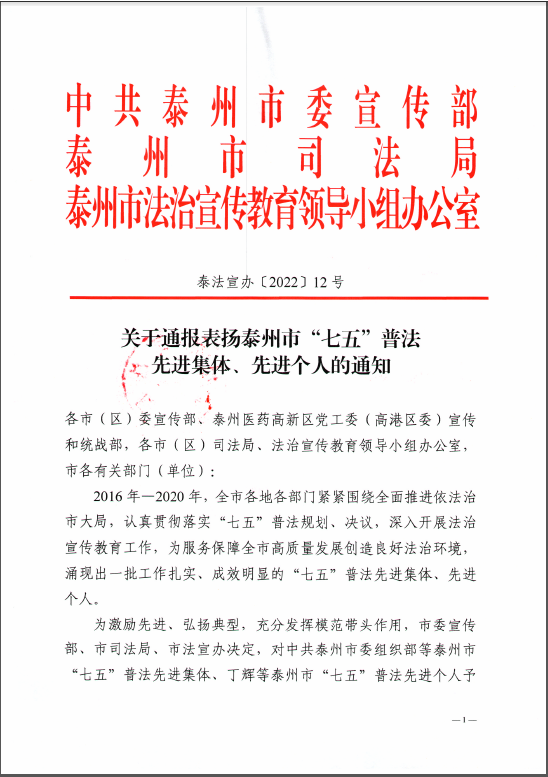 中共泰州市委宣传部
泰州市司法局
泰州市法治宣传教育领导小组办公室

泰法宣办〔2022〕12号

关于通报表扬泰州市“七五”普法先进集体、先进个人的通知

各市（区）委宣传部、泰州医药高新区党工委（高港区委）宣传和统战部，各市（区）司法局、法治宣传教育领导小组办公室，市各有关部门（单位）：

2016年—2020年，全市各地各部门紧紧围绕全面推进依法治市大局，认真贯彻落实“七五”普法规划、决议，深入开展法治宣传教育工作，为服务保障全市高质量发展创造良好法治环境，涌现出一批工作扎实、成效明显的“七五”普法先进集体、先进个人。

为激励先进、弘扬典型，充分发挥模范带头作用，市委宣传部、市司法局、市法宣办决定，对中共泰州市委组织部等泰州市“七五”普法先进集体、丁辉等泰州市“七五”普法先进个人予

—1—